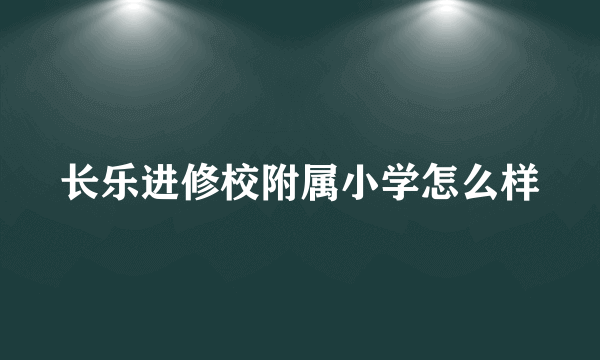 长乐进修校附属小学怎么样